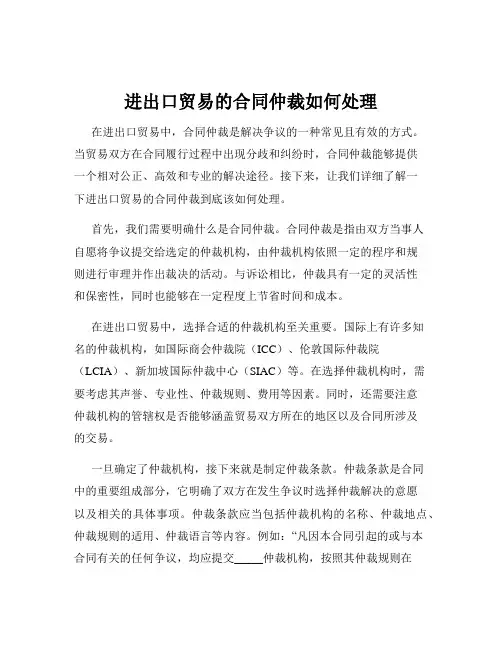 进出口贸易的合同仲裁如何处理

在进出口贸易中，合同仲裁是解决争议的一种常见且有效的方式。当贸易双方在合同履行过程中出现分歧和纠纷时，合同仲裁能够提供一个相对公正、高效和专业的解决途径。接下来，让我们详细了解一下进出口贸易的合同仲裁到底该如何处理。

首先，我们需要明确什么是合同仲裁。合同仲裁是指由双方当事人自愿将争议提交给选定的仲裁机构，由仲裁机构依照一定的程序和规则进行审理并作出裁决的活动。与诉讼相比，仲裁具有一定的灵活性和保密性，同时也能够在一定程度上节省时间和成本。

在进出口贸易中，选择合适的仲裁机构至关重要。国际上有许多知名的仲裁机构，如国际商会仲裁院（ICC）、伦敦国际仲裁院（LCIA）、新加坡国际仲裁中心（SIAC）等。在选择仲裁机构时，需要考虑其声誉、专业性、仲裁规则、费用等因素。同时，还需要注意仲裁机构的管辖权是否能够涵盖贸易双方所在的地区以及合同所涉及的交易。

一旦确定了仲裁机构，接下来就是制定仲裁条款。仲裁条款是合同中的重要组成部分，它明确了双方在发生争议时选择仲裁解决的意愿以及相关的具体事项。仲裁条款应当包括仲裁机构的名称、仲裁地点、仲裁规则的适用、仲裁语言等内容。例如：“凡因本合同引起的或与本合同有关的任何争议，均应提交_____仲裁机构，按照其仲裁规则在